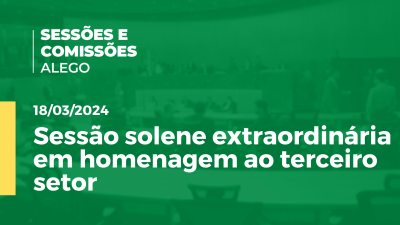 SESSÕES E COMISSÕES
ALEGO

18/03/2024

Sessão solene extraordinária em homenagem ao terceiro setor